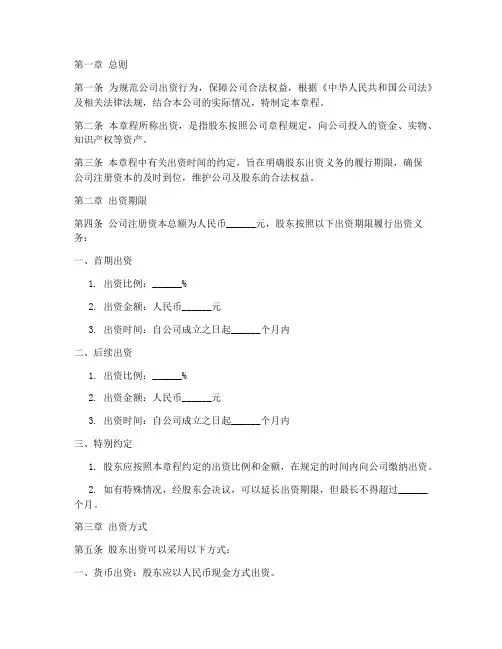 第一章 总则

第一条 为规范公司出资行为，保障公司合法权益，根据《中华人民共和国公司法》及相关法律法规，结合本公司的实际情况，特制定本章程。

第二条 本章程所称出资，是指股东按照公司章程规定，向公司投入的资金、实物、知识产权等资产。

第三条 本章程中有关出资时间的约定，旨在明确股东出资义务的履行期限，确保公司注册资本的及时到位，维护公司及股东的合法权益。

第二章 出资期限

第四条 公司注册资本总额为人民币______元，股东按照以下出资期限履行出资义务：

一、首期出资

1. 出资比例：______%

2. 出资金额：人民币______元

3. 出资时间：自公司成立之日起______个月内

二、后续出资

1. 出资比例：______%

2. 出资金额：人民币______元

3. 出资时间：自公司成立之日起______个月内

三、特别约定

1. 股东应按照本章程约定的出资比例和金额，在规定的时间内向公司缴纳出资。

2. 如有特殊情况，经股东会决议，可以延长出资期限，但最长不得超过______个月。

第三章 出资方式

第五条 股东出资可以采用以下方式：

一、货币出资：股东应以人民币现金方式出资。